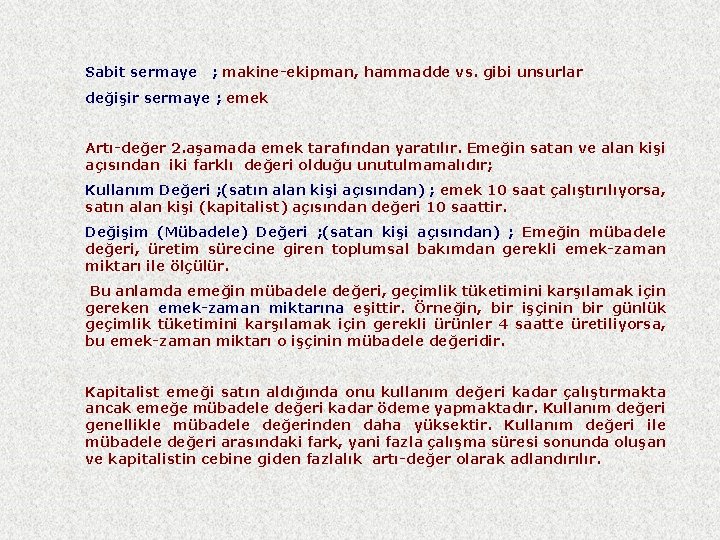 Sabit sermaye ; makine-ekipman, hammadde vs. gibi unsurlar

değişir sermaye ; emek

Artı-değer 2.aşamada emek tarafından yaratılır. Emeğin satan ve alan kişi açısından iki farklı değeri olduğu unutulmamalıdır;

Kullanım Değeri ;(satın alan kişi açısından) ; emek 10 saat çalıştırılıyorsa, satın alan kişi (kapitalist) açısından değeri 10 saattir.

Değişim (Mübadele) Değeri ;(satan kişi açısından) ; Emeğin mübadele değeri, üretim sürecine giren toplumsal bakımdan gerekli emek-zaman miktarı ile ölçülür.

Bu anlamda emeğin mübadele değeri, geçimlik tüketimini karşılamak için gereken emek-zaman miktarına eşittir. Örneğin, bir işçinin bir günlük geçimlik tüketimini karşılamak için gerekli ürünler 4 saatte üretiliyorsa, bu emek-zaman miktarı o işçinin mübadele değeridir.

Kapitalist emeği satın aldığında onu kullanım değeri kadar çalıştırmakta ancak emeğe mübadele değeri kadar ödeme yapmaktadır. Kullanım değeri genellikle mübadele değerinden daha yüksektir. Kullanım değeri ile mübadele değeri arasındaki fark, yani fazla çalışma süresi sonunda oluşan ve kapitalistin cebine giden fazlalık artı-değer olarak adlandırılır.